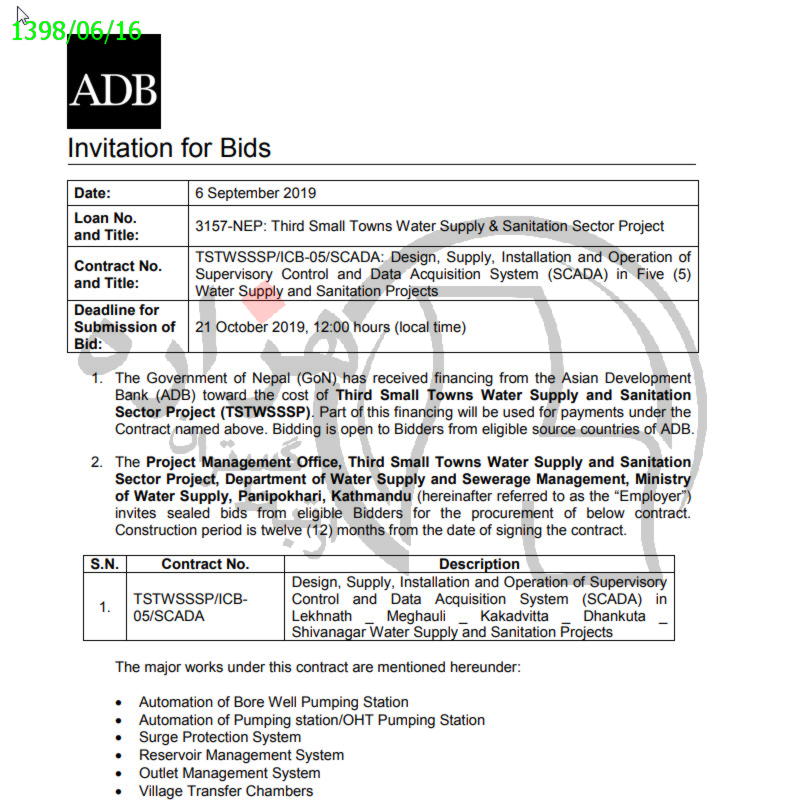 1398/06/16

ADB

Invitation for Bids

| Date: | 6 September 2019 |
|---|---|
| Loan No. and Title: | 3157-NEP: Third Small Towns Water Supply & Sanitation Sector Project |
| Contract No. and Title: | TSTWSSSP/ICB-05/SCADA: Design, Supply, Installation and Operation of Supervisory Control and Data Acquisition System (SCADA) in Five (5) Water Supply and Sanitation Projects |
| Deadline for Submission of Bid: | 21 October 2019, 12:00 hours (local time) |

1. The Government of Nepal (GoN) has received financing from the Asian Development Bank (ADB) toward the cost of Third Small Towns Water Supply and Sanitation Sector Project (TSTWSSSP). Part of this financing will be used for payments under the Contract named above. Bidding is open to Bidders from eligible source countries of ADB.

2. The Project Management Office, Third Small Towns Water Supply and Sanitation Sector Project, Department of Water Supply and Sewerage Management, Ministry of Water Supply, Panipokhari, Kathmandu (hereinafter referred to as the "Employer") invites sealed bids from eligible Bidders for the procurement of below contract. Construction period is twelve (12) months from the date of signing the contract.

| S.N. | Contract No. | Description |
|---|---|---|
| 1. | TSTWSSSP/ICB-05/SCADA | Design, Supply, Installation and Operation of Supervisory Control and Data Acquisition System (SCADA) in Lekhnath _ Meghauli _ Kakadvitta _ Dhankuta _ Shivanagar Water Supply and Sanitation Projects |

The major works under this contract are mentioned hereunder:

• Automation of Bore Well Pumping Station
• Automation of Pumping station/OHT Pumping Station
• Surge Protection System
• Reservoir Management System
• Outlet Management System
• Village Transfer Chambers